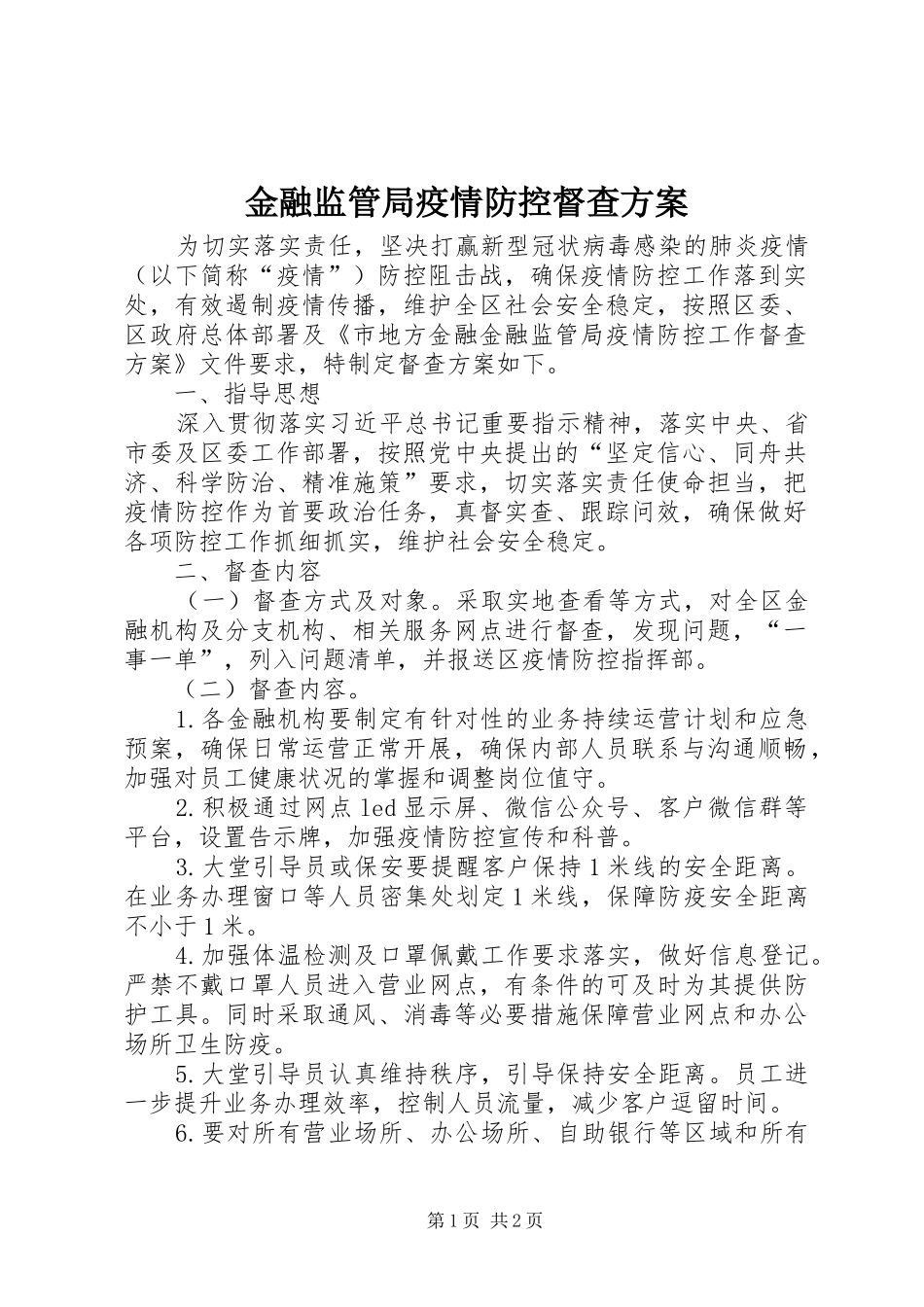 金融监管局疫情防控督查方案

为切实落实责任，坚决打赢新型冠状病毒感染的肺炎疫情（以下简称“疫情”）防控阻击战，确保疫情防控工作落到实处，有效遏制疫情传播，维护全区社会安全稳定，按照区委、区政府总体部署及《市地方金融金融监管局疫情防控工作督查方案》文件要求，特制定督查方案如下。

一、指导思想

深入贯彻落实习近平总书记重要指示精神，落实中央、省市委及区委工作部署，按照党中央提出的“坚定信心、同舟共济、科学防治、精准施策”要求，切实落实责任使命担当，把疫情防控作为首要政治任务，真督实查、跟踪问效，确保做好各项防控工作抓细抓实，维护社会安全稳定。

二、督查内容

（一）督查方式及对象。采取实地查看等方式，对全区金融机构及分支机构、相关服务网点进行督查，发现问题，“一事一单”，列入问题清单，并报送区疫情防控指挥部。

（二）督查内容。

1.各金融机构要制定有针对性的业务持续运营计划和应急预案，确保日常运营正常开展，确保内部人员联系与沟通顺畅，加强对员工健康状况的掌握和调整岗位值守。

2.积极通过网点led显示屏、微信公众号、客户微信群等平台，设置告示牌，加强疫情防控宣传和科普。

3.大堂引导员或保安要提醒客户保持1米线的安全距离。在业务办理窗口等人员密集处划定1米线，保障防疫安全距离不小于1米。

4.加强体温检测及口罩佩戴工作要求落实，做好信息登记。严禁不戴口罩人员进入营业网点，有条件的可及时为其提供防护工具。同时采取通风、消毒等必要措施保障营业网点和办公场所卫生防疫。

5.大堂引导员认真维持秩序，引导保持安全距离。员工进一步提升业务办理效率，控制人员流量，减少客户逗留时间。

6.要对所有营业场所、办公场所、自助银行等区域和所有

第1页 共2页